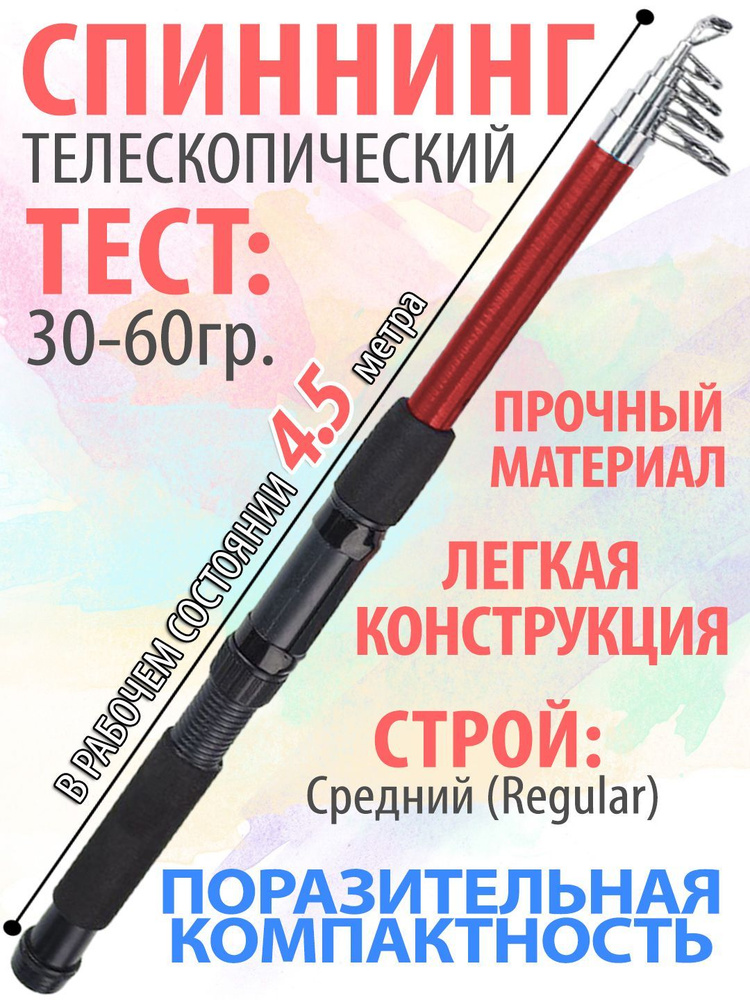 СПИННИНГ
ТЕЛЕСКОПИЧЕСКИЙ
ТЕСТ:
30-60гр.

В РАБОЧЕМ СОСТОЯНИИ 4.5 метра

ПРОЧНЫЙ МАТЕРИАЛ

ЛЕГКАЯ КОНСТРУКЦИЯ

СТРОЙ:
Средний (Regular)

ПОРАЗИТЕЛЬНАЯ КОМПАКТНОСТЬ